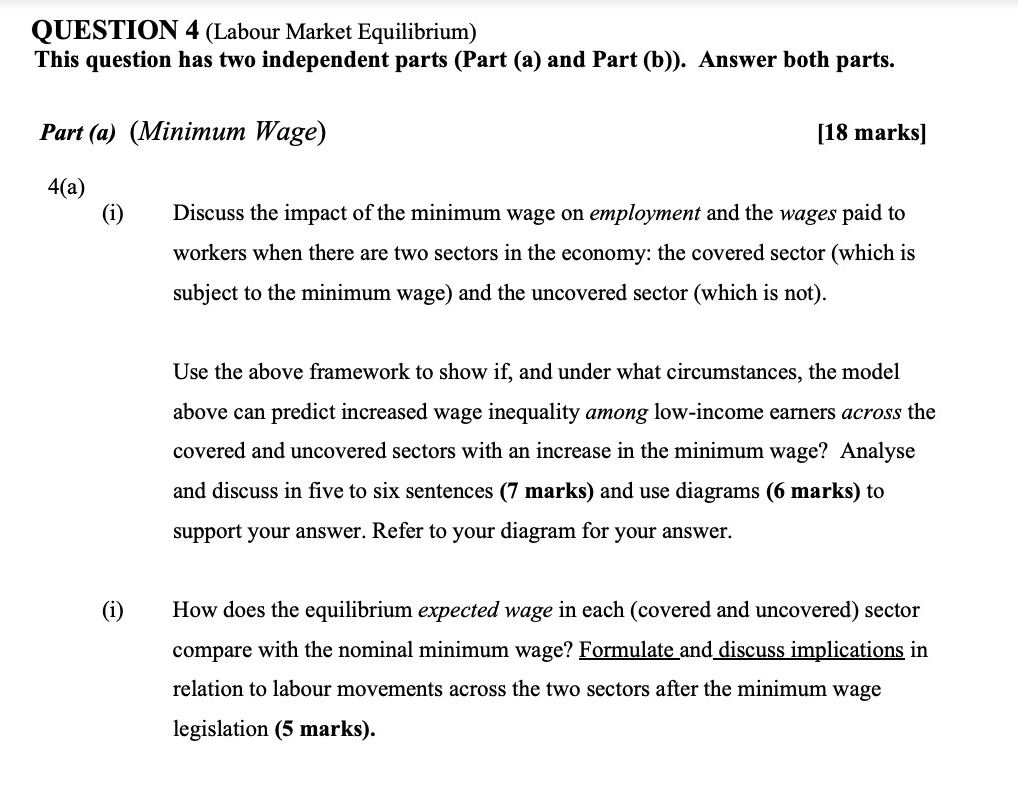 QUESTION 4 (Labour Market Equilibrium)
This question has two independent parts (Part (a) and Part (b)). Answer both parts.

Part (a) (Minimum Wage) [18 marks]

4(a)
(i) Discuss the impact of the minimum wage on employment and the wages paid to workers when there are two sectors in the economy: the covered sector (which is subject to the minimum wage) and the uncovered sector (which is not).

Use the above framework to show if, and under what circumstances, the model above can predict increased wage inequality among low-income earners across the covered and uncovered sectors with an increase in the minimum wage? Analyse and discuss in five to six sentences (7 marks) and use diagrams (6 marks) to support your answer. Refer to your diagram for your answer.

(i) How does the equilibrium expected wage in each (covered and uncovered) sector compare with the nominal minimum wage? Formulate and discuss implications in relation to labour movements across the two sectors after the minimum wage legislation (5 marks).